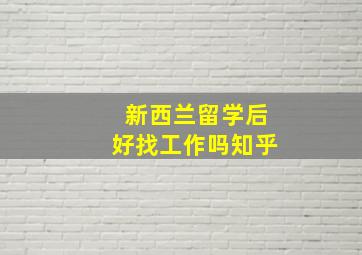 新西兰留学后
好找工作吗知乎